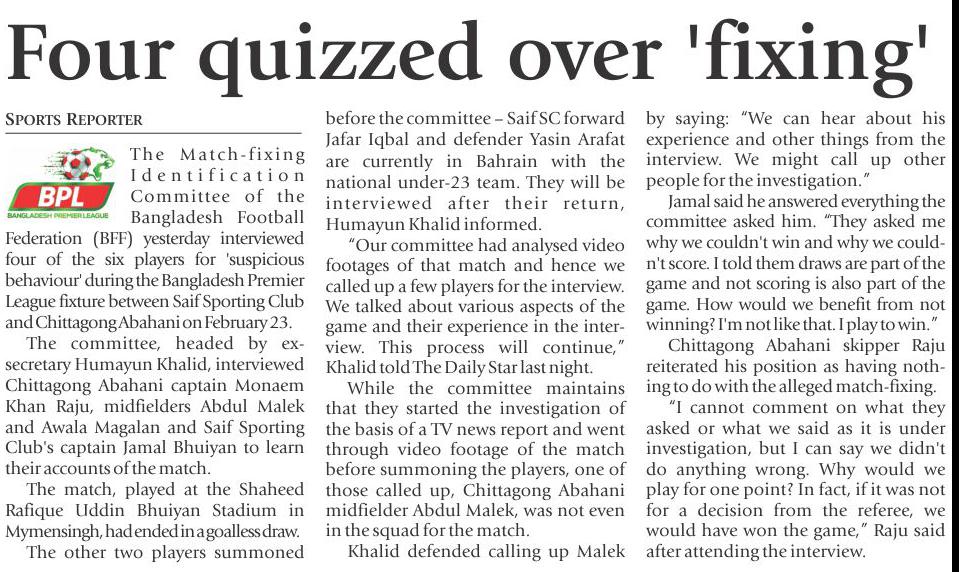 Four quizzed over 'fixing'

SPORTS REPORTER

BPL
BANGLADESH PREMIER LEAGUE

The Match-fixing Identification Committee of the Bangladesh Football Federation (BFF) yesterday interviewed four of the six players for 'suspicious behaviour' during the Bangladesh Premier League fixture between Saif Sporting Club and Chittagong Abahani on February 23.

The committee, headed by ex-secretary Humayun Khalid, interviewed Chittagong Abahani captain Monaem Khan Raju, midfielders Abdul Malek and Awala Magalan and Saif Sporting Club's captain Jamal Bhuiyan to learn their accounts of the match.

The match, played at the Shaheed Rafique Uddin Bhuiyan Stadium in Mymensingh, had ended in a goalless draw.

The other two players summoned before the committee – Saif SC forward Jafar Iqbal and defender Yasin Arafat are currently in Bahrain with the national under-23 team. They will be interviewed after their return, Humayun Khalid informed.

"Our committee had analysed video footages of that match and hence we called up a few players for the interview. We talked about various aspects of the game and their experience in the interview. This process will continue," Khalid told The Daily Star last night.

While the committee maintains that they started the investigation of the basis of a TV news report and went through video footage of the match before summoning the players, one of those called up, Chittagong Abahani midfielder Abdul Malek, was not even in the squad for the match.

Khalid defended calling up Malek by saying: "We can hear about his experience and other things from the interview. We might call up other people for the investigation."

Jamal said he answered everything the committee asked him. "They asked me why we couldn't win and why we couldn't score. I told them draws are part of the game and not scoring is also part of the game. How would we benefit from not winning? I'm not like that. I play to win."

Chittagong Abahani skipper Raju reiterated his position as having nothing to do with the alleged match-fixing.

"I cannot comment on what they asked or what we said as it is under investigation, but I can say we didn't do anything wrong. Why would we play for one point? In fact, if it was not for a decision from the referee, we would have won the game," Raju said after attending the interview.